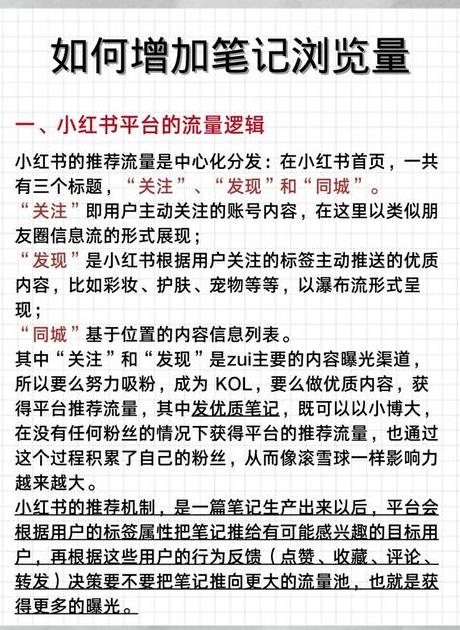 如何增加笔记浏览量

一、小红书平台的流量逻辑

小红书的推荐流量是中心化分发：在小红书首页，一共有三个标题，“关注”、“发现”和“同城”。
“关注”即用户主动关注的账号内容，在这里以类似朋友圈信息流的形式展现；
“发现”是小红书根据用户关注的标签主动推送的优质内容，比如彩妆、护肤、宠物等等，以瀑布流形式呈现；
“同城”基于位置的内容信息列表。
其中“关注”和“发现”是zui主要的内容曝光渠道，所以要么努力吸粉，成为 KOL，要么做优质内容，获得平台推荐流量，其中发优质笔记，既可以以小博大，在没有任何粉丝的情况下获得平台的推荐流量，也通过这个过程积累了自己的粉丝，从而像滚雪球一样影响力越来越大。
小红书的推荐机制，是一篇笔记生产出来以后，平台会根据用户的标签属性把笔记推给有可能感兴趣的目标用户，再根据这些用户的行为反馈（点赞、收藏、评论、转发）决策要不要把笔记推向更大的流量池，也就是获得更多的曝光。